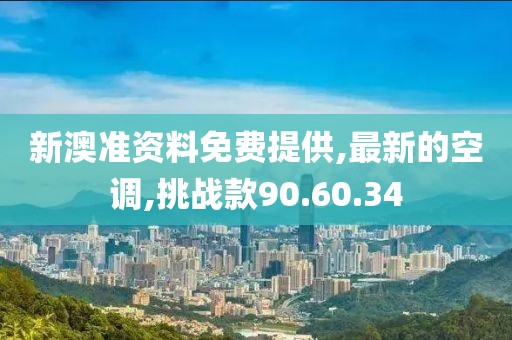 新澳准资料免费提供,最新的空调,挑战款90.60.34